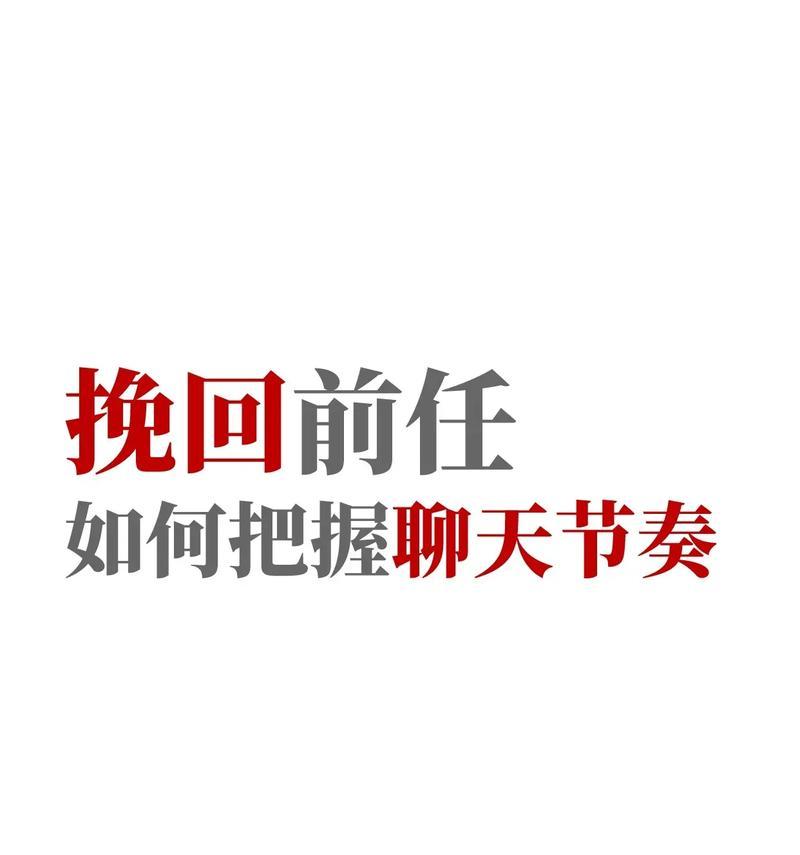 挽回前任
如何把握聊天节奏